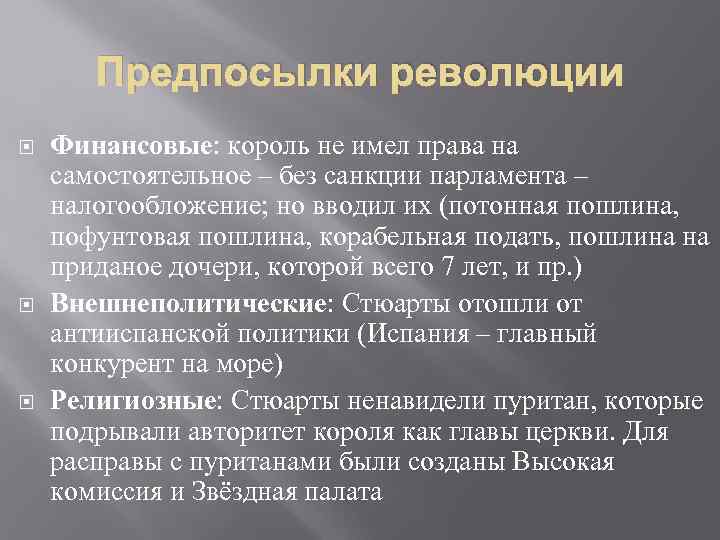 Предпосылки революции

Финансовые: король не имел права на самостоятельное – без санкции парламента – налогообложение; но вводил их (потонная пошлина, пофунтовая пошлина, корабельная подать, пошлина на приданое дочери, которой всего 7 лет, и пр.)

Внешнеполитические: Стюарты отошли от антииспанской политики (Испания – главный конкурент на море)

Религиозные: Стюарты ненавидели пуритан, которые подрывали авторитет короля как главы церкви. Для расправы с пуританами были созданы Высокая комиссия и Звёздная палата